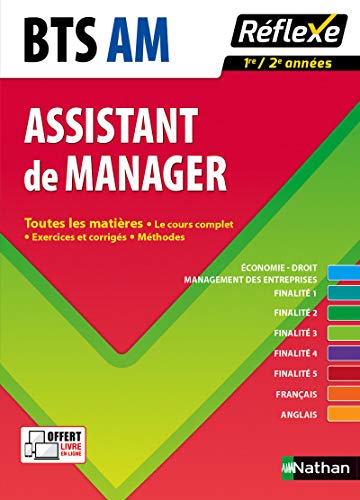 BTS AM

Réflexe

1re / 2e années

ASSISTANT de MANAGER

Toutes les matières • Le cours complet • Exercices et corrigés • Méthodes

ÉCONOMIE - DROIT
MANAGEMENT DES ENTREPRISES
FINALITÉ 1
FINALITÉ 2
FINALITÉ 3
FINALITÉ 4
FINALITÉ 5
FRANÇAIS
ANGLAIS

OFFERT LIVRE EN LIGNE

Nathan